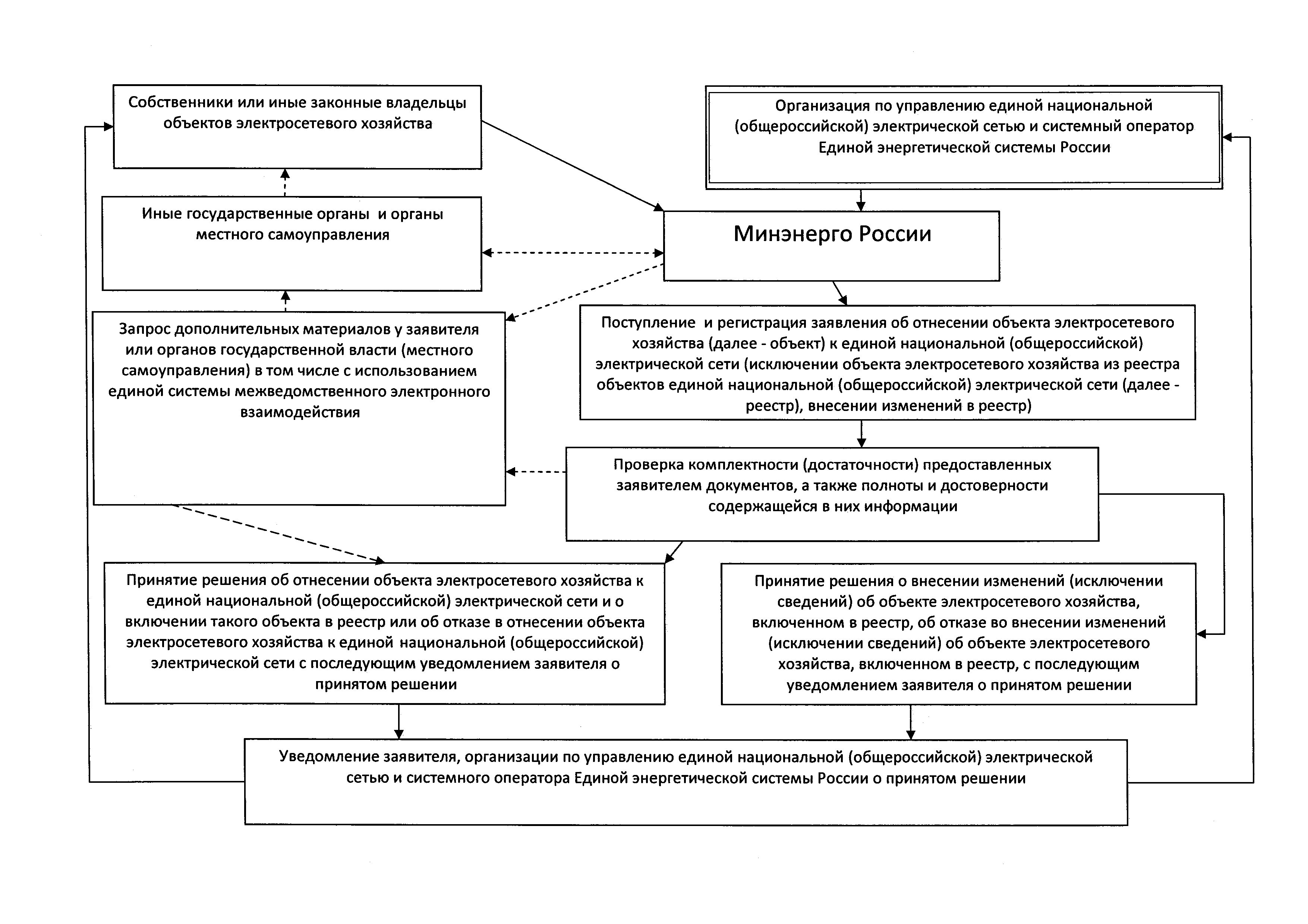 Собственники или иные законные владельцы объектов электросетевого хозяйства

Организация по управлению единой национальной (общероссийской) электрической сетью и системный оператор Единой энергетической системы России

Иные государственные органы и органы местного самоуправления

Минэнерго России

Запрос дополнительных материалов у заявителя или органов государственной власти (местного самоуправления) в том числе с использованием единой системы межведомственного электронного взаимодействия

Поступление и регистрация заявления об отнесении объекта электросетевого хозяйства (далее - объект) к единой национальной (общероссийской) электрической сети (исключении объекта электросетевого хозяйства из реестра объектов единой национальной (общероссийской) электрической сети (далее - реестр), внесении изменений в реестр)

Проверка комплектности (достаточности) предоставленных заявителем документов, а также полноты и достоверности содержащейся в них информации

Принятие решения об отнесении объекта электросетевого хозяйства к единой национальной (общероссийской) электрической сети и о включении такого объекта в реестр или об отказе в отнесении объекта электросетевого хозяйства к единой национальной (общероссийской) электрической сети с последующим уведомлением заявителя о принятом решении

Принятие решения о внесении изменений (исключении сведений) об объекте электросетевого хозяйства, включенном в реестр, об отказе во внесении изменений (исключении сведений) об объекте электросетевого хозяйства, включенном в реестр, с последующим уведомлением заявителя о принятом решении

Уведомление заявителя, организации по управлению единой национальной (общероссийской) электрической сетью и системного оператора Единой энергетической системы России о принятом решении